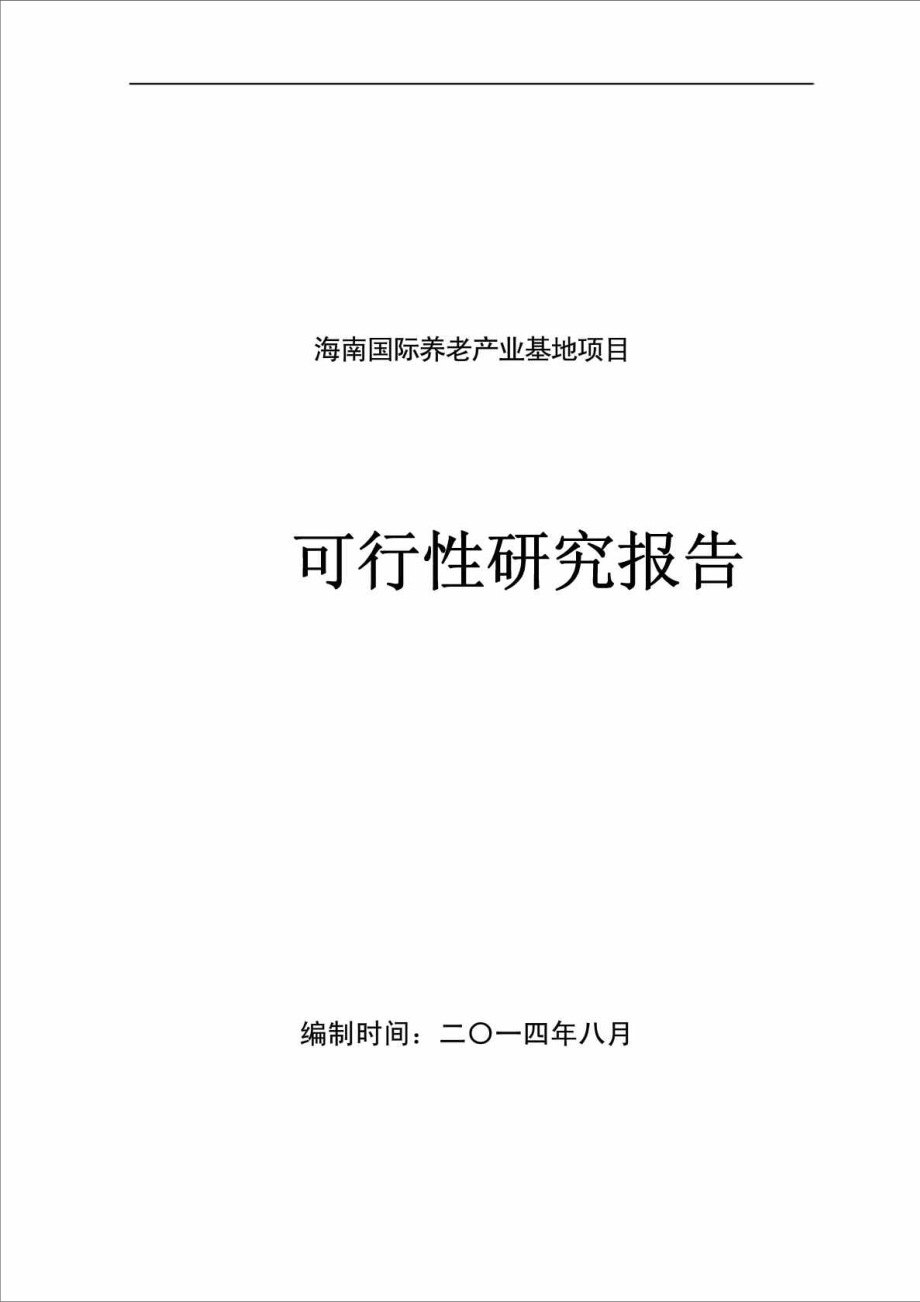 海南国际养老产业基地项目

可行性研究报告

编制时间：二〇一四年八月